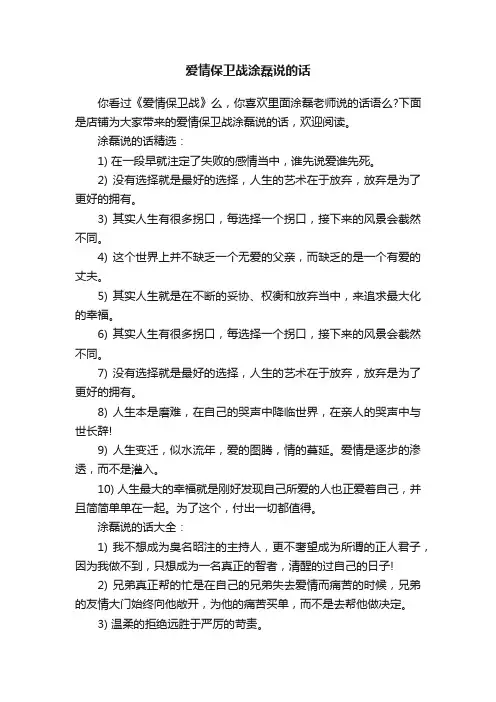 爱情保卫战涂磊说的话

你看过《爱情保卫战》么，你喜欢里面涂磊老师说的话语么?下面是店铺为大家带来的爱情保卫战涂磊说的话，欢迎阅读。

涂磊说的话精选：

1) 在一段早就注定了失败的感情当中，谁先说爱谁先死。

2) 没有选择就是最好的选择，人生的艺术在于放弃，放弃是为了更好的拥有。

3) 其实人生有很多拐口，每选择一个拐口，接下来的风景会截然不同。

4) 这个世界上并不缺乏一个无爱的父亲，而缺乏的是一个有爱的丈夫。

5) 其实人生就是在不断的妥协、权衡和放弃当中，来追求最大化的幸福。

6) 其实人生有很多拐口，每选择一个拐口，接下来的风景会截然不同。

7) 没有选择就是最好的选择，人生的艺术在于放弃，放弃是为了更好的拥有。

8) 人生本是磨难，在自己的哭声中降临世界，在亲人的哭声中与世长辞!

9) 人生变迁，似水流年，爱的图腾，情的蔓延。爱情是逐步的渗透，而不是灌入。

10) 人生最大的幸福就是刚好发现自己所爱的人也正爱着自己，并且简简单单在一起。为了这个，付出一切都值得。

涂磊说的话大全：

1) 我不想成为臭名昭注的主持人，更不奢望成为所谓的正人君子，因为我做不到，只想成为一名真正的智者，清醒的过自己的日子!

2) 兄弟真正帮的忙是在自己的兄弟失去爱情而痛苦的时候，兄弟的友情大门始终向他敞开，为他的痛苦买单，而不是去帮他做决定。

3) 温柔的拒绝远胜于严厉的苛责。